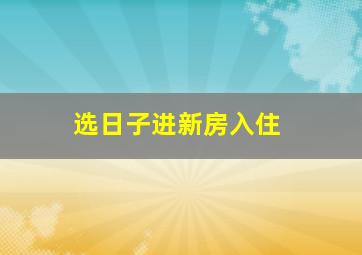 选日子进新房入住